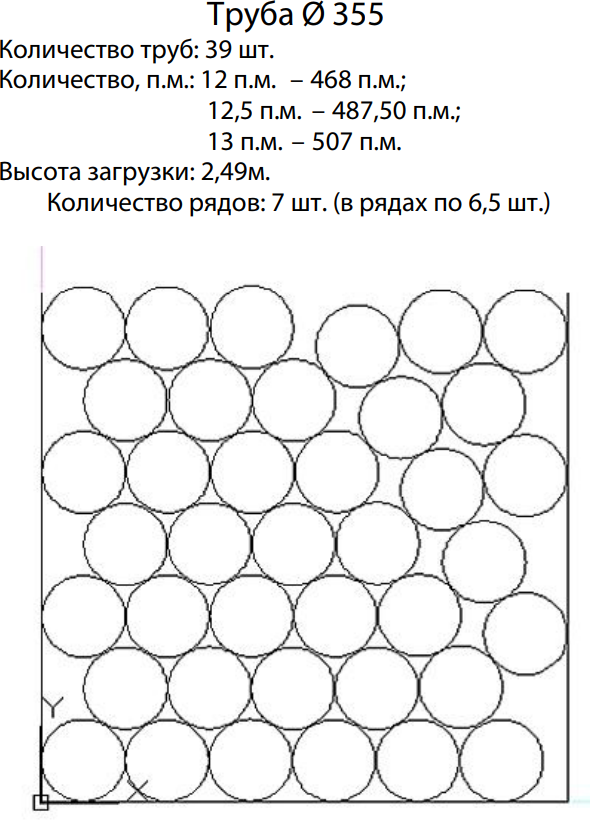 Труба Ø 355

Количество труб: 39 шт.

Количество, п.м.: 12 п.м. – 468 п.м.;
12,5 п.м. – 487,50 п.м.;
13 п.м. – 507 п.м.

Высота загрузки: 2,49м.

Количество рядов: 7 шт. (в рядах по 6,5 шт.)

Y

X